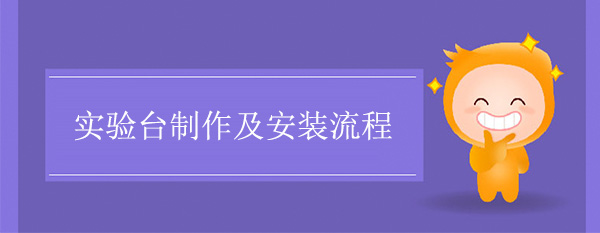 实验台制作及安装流程